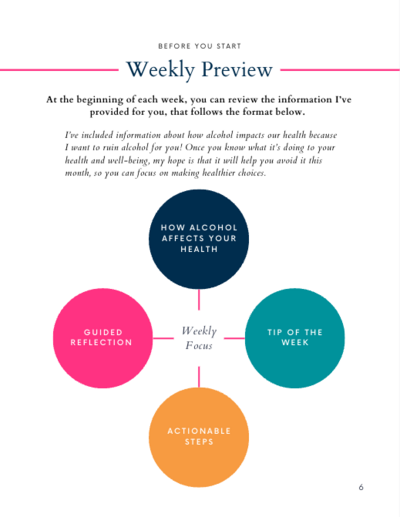 BEFORE YOU START

Weekly Preview

At the beginning of each week, you can review the information I've provided for you, that follows the format below.

I've included information about how alcohol impacts our health because I want to ruin alcohol for you! Once you know what it's doing to your health and well-being, my hope is that it will help you avoid it this month, so you can focus on making healthier choices.

HOW ALCOHOL AFFECTS YOUR HEALTH

GUIDED REFLECTION

Weekly Focus

TIP OF THE WEEK

ACTIONABLE STEPS

6